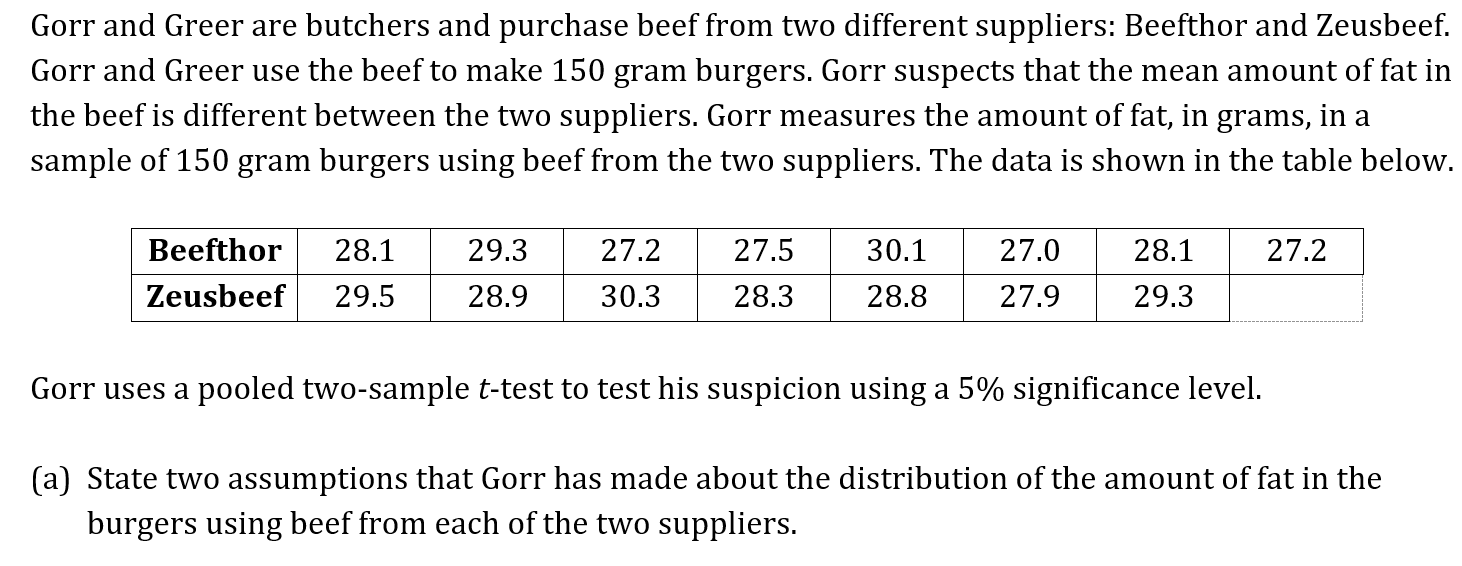 Gorr and Greer are butchers and purchase beef from two different suppliers: Beefthor and Zeusbeef. Gorr and Greer use the beef to make 150 gram burgers. Gorr suspects that the mean amount of fat in the beef is different between the two suppliers. Gorr measures the amount of fat, in grams, in a sample of 150 gram burgers using beef from the two suppliers. The data is shown in the table below.

| Beefthor | 28.1 | 29.3 | 27.2 | 27.5 | 30.1 | 27.0 | 28.1 | 27.2 |
|---|---|---|---|---|---|---|---|---|
| Zeusbeef | 29.5 | 28.9 | 30.3 | 28.3 | 28.8 | 27.9 | 29.3 | |

Gorr uses a pooled two-sample $t$-test to test his suspicion using a 5% significance level.

(a) State two assumptions that Gorr has made about the distribution of the amount of fat in the burgers using beef from each of the two suppliers.